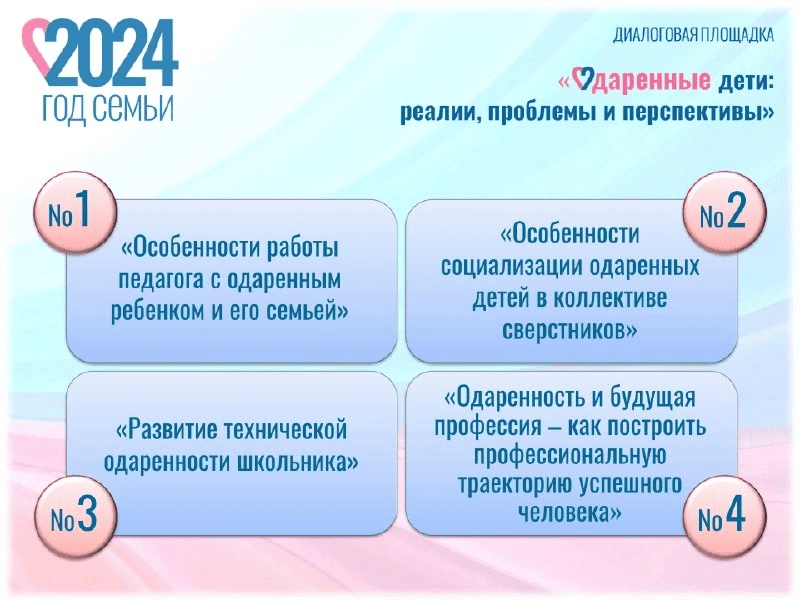 2024
ГОД СЕМЬИ

ДИАЛОГОВАЯ ПЛОЩАДКА

«Одаренные дети: реалии, проблемы и перспективы»

No1

«Особенности работы педагога с одаренным ребенком и его семьей»

No2

«Особенности социализации одаренных детей в коллективе сверстников»

«Развитие технической одаренности школьника»

No3

«Одаренность и будущая профессия – как построить профессиональную траекторию успешного человека»

No4